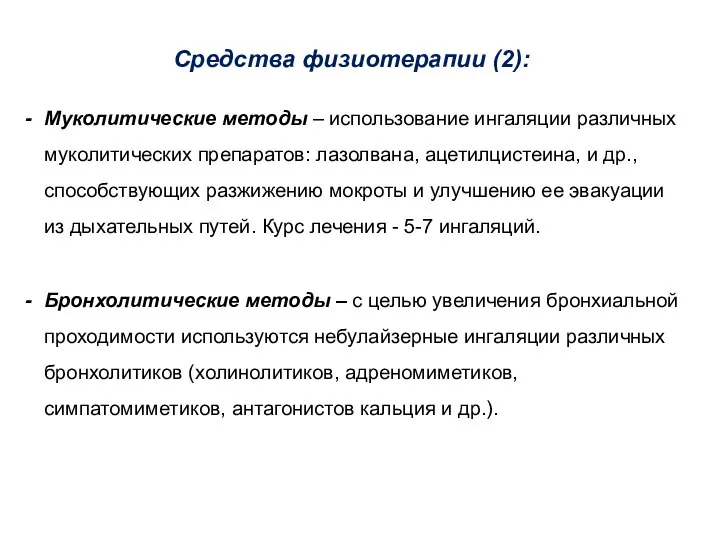 Средства физиотерапии (2):

- Муколитические методы – использование ингаляции различных муколитических препаратов: лазолвана, ацетилцистеина, и др., способствующих разжижению мокроты и улучшению ее эвакуации из дыхательных путей. Курс лечения - 5-7 ингаляций.

- Бронхолитические методы – с целью увеличения бронхиальной проходимости используются небулайзерные ингаляции различных бронхолитиков (холинолитиков, адреномиметиков, симпатомиметиков, антагонистов кальция и др.).